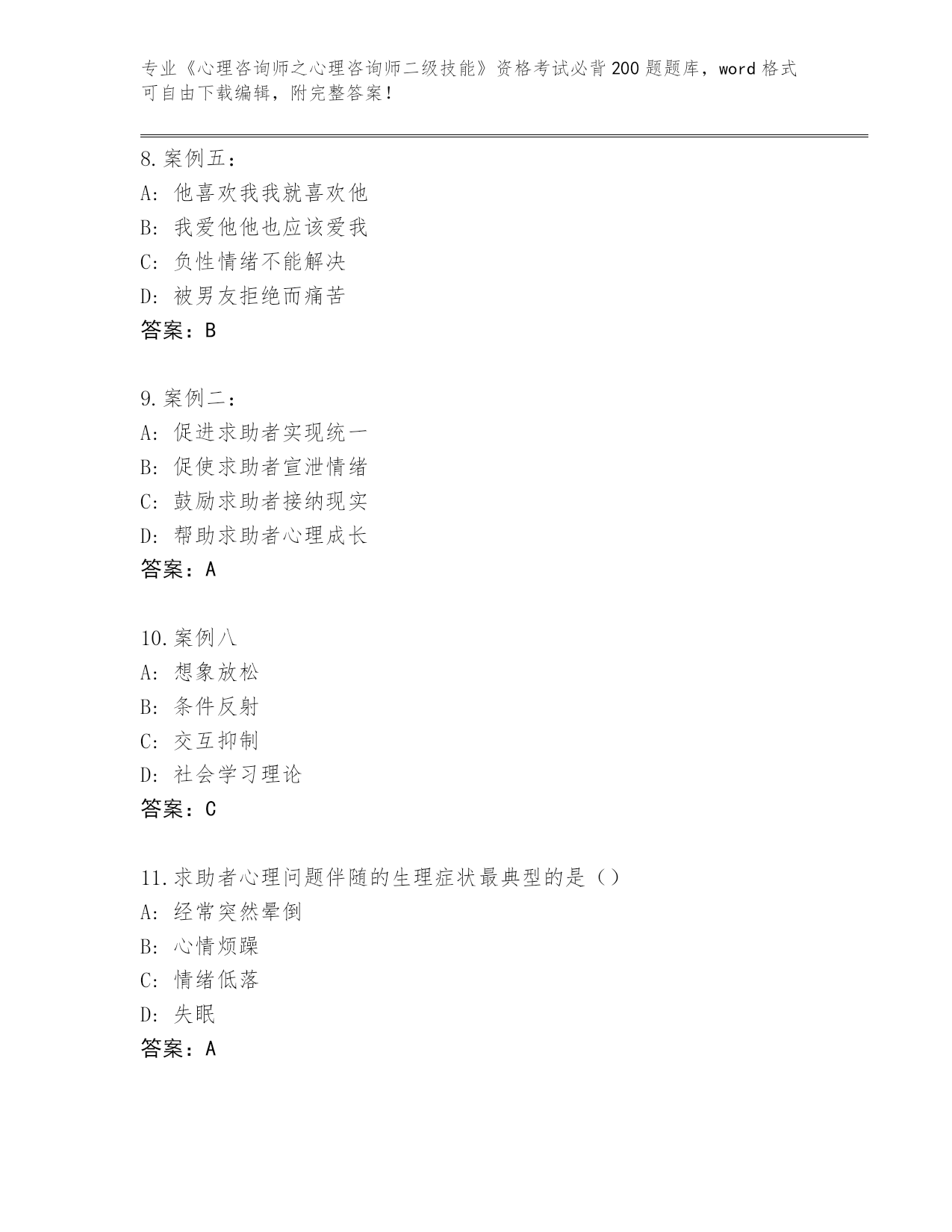 专业《心理咨询师之心理咨询师二级技能》资格考试必背200题题库，word格式可自由下载编辑，附完整答案！

8.案例五：
A：他喜欢我我就喜欢他
B：我爱他他也应该爱我
C：负性情绪不能解决
D：被男友拒绝而痛苦
答案：B

9.案例二：
A：促进求助者实现统一
B：促使求助者宣泄情绪
C：鼓励求助者接纳现实
D：帮助求助者心理成长
答案：A

10.案例八
A：想象放松
B：条件反射
C：交互抑制
D：社会学习理论
答案：C

11.求助者心理问题伴随的生理症状最典型的是（）
A：经常突然晕倒
B：心情烦躁
C：情绪低落
D：失眠
答案：A